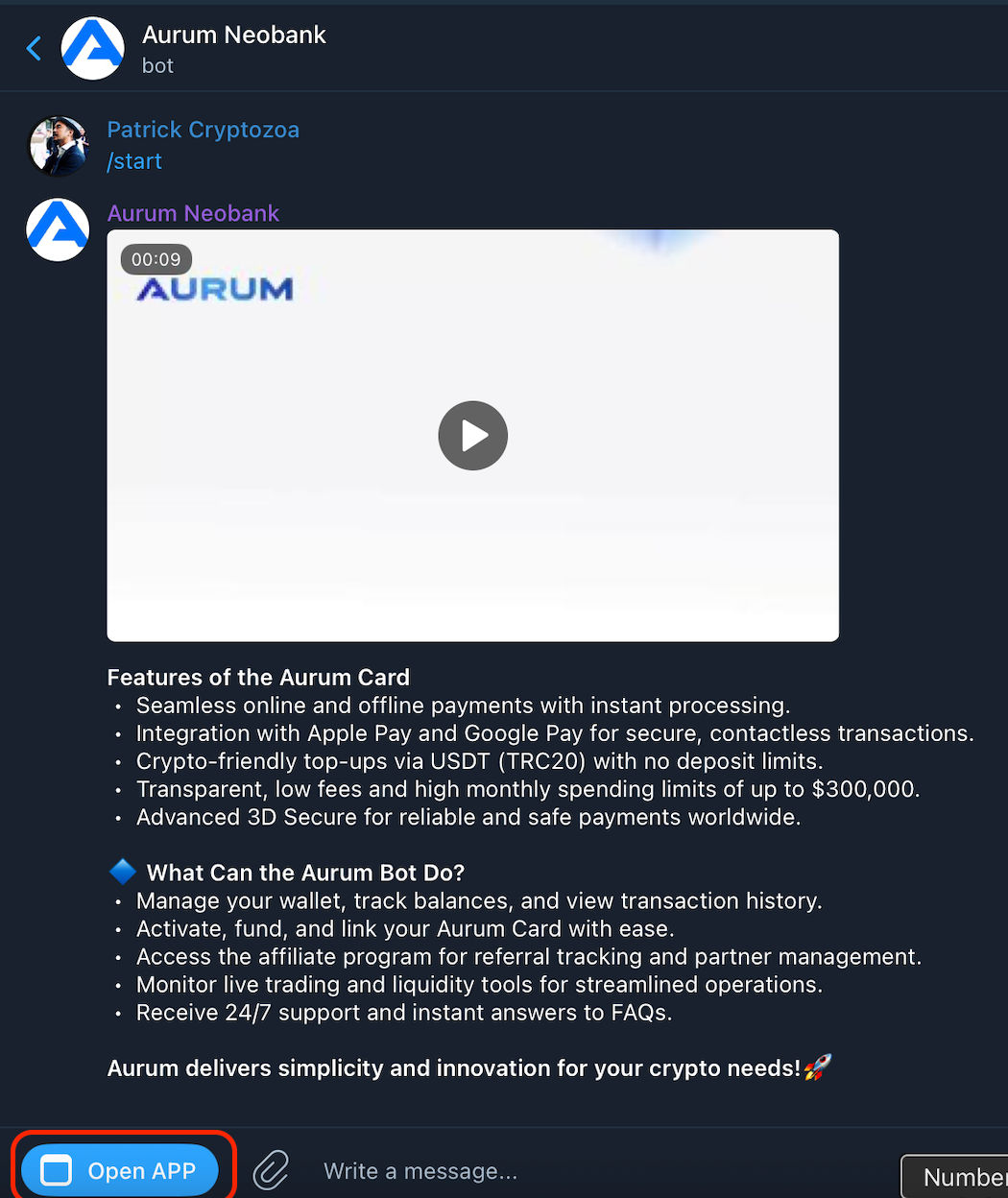 Aurum Neobank
bot

Patrick Cryptozoa
/start

Aurum Neobank

00:09

AURUM

Features of the Aurum Card
• Seamless online and offline payments with instant processing.
• Integration with Apple Pay and Google Pay for secure, contactless transactions.
• Crypto-friendly top-ups via USDT (TRC20) with no deposit limits.
• Transparent, low fees and high monthly spending limits of up to $300,000.
• Advanced 3D Secure for reliable and safe payments worldwide.

🔷 What Can the Aurum Bot Do?
• Manage your wallet, track balances, and view transaction history.
• Activate, fund, and link your Aurum Card with ease.
• Access the affiliate program for referral tracking and partner management.
• Monitor live trading and liquidity tools for streamlined operations.
• Receive 24/7 support and instant answers to FAQs.

Aurum delivers simplicity and innovation for your crypto needs!🚀

Open APP

Write a message...

Number